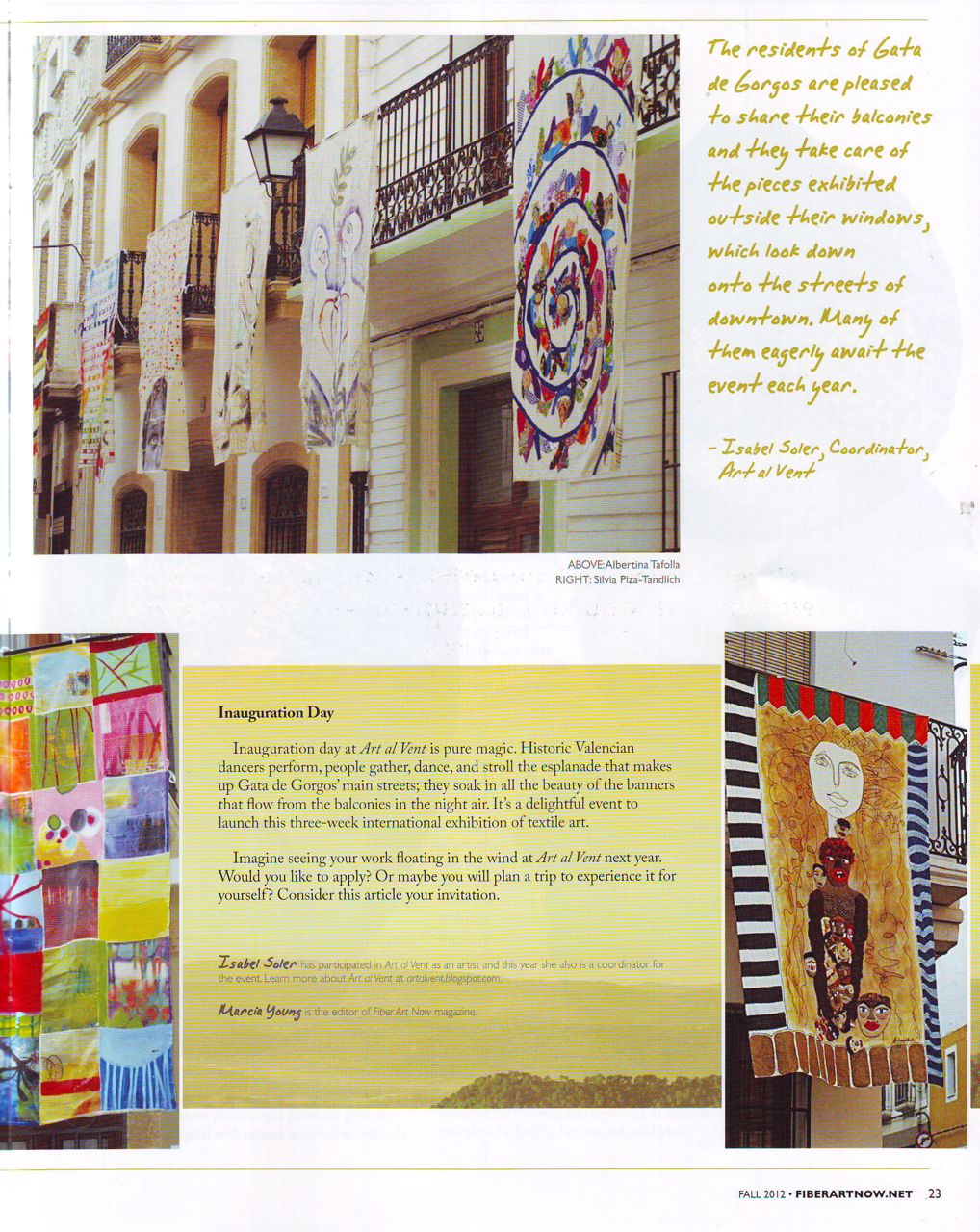 The residents of Gata de Gorgos are pleased to share their balconies and they take care of the pieces exhibited outside their windows, which look down onto the streets of downtown. Many of them eagerly await the event each year.

- Isabel Soler, Coordinator, Art al Vent

ABOVE: Albertina Tafolla
RIGHT: Silvia Piza-Tandlich

Inauguration Day

Inauguration day at Art al Vent is pure magic. Historic Valencian dancers perform, people gather, dance, and stroll the esplanade that makes up Gata de Gorgos' main streets; they soak in all the beauty of the banners that flow from the balconies in the night air. It's a delightful event to launch this three-week international exhibition of textile art.

Imagine seeing your work floating in the wind at Art al Vent next year. Would you like to apply? Or maybe you will plan a trip to experience it for yourself? Consider this article your invitation.

Isabel Soler has participated in Art al Vent as an artist and this year she also is a coordinator for the event. Learn more about Art al Vent at artalvent.blogspot.com.

Marcia Young is the editor of Fiber Art Now magazine.

FALL 2012 • FIBERARTNOW.NET 23